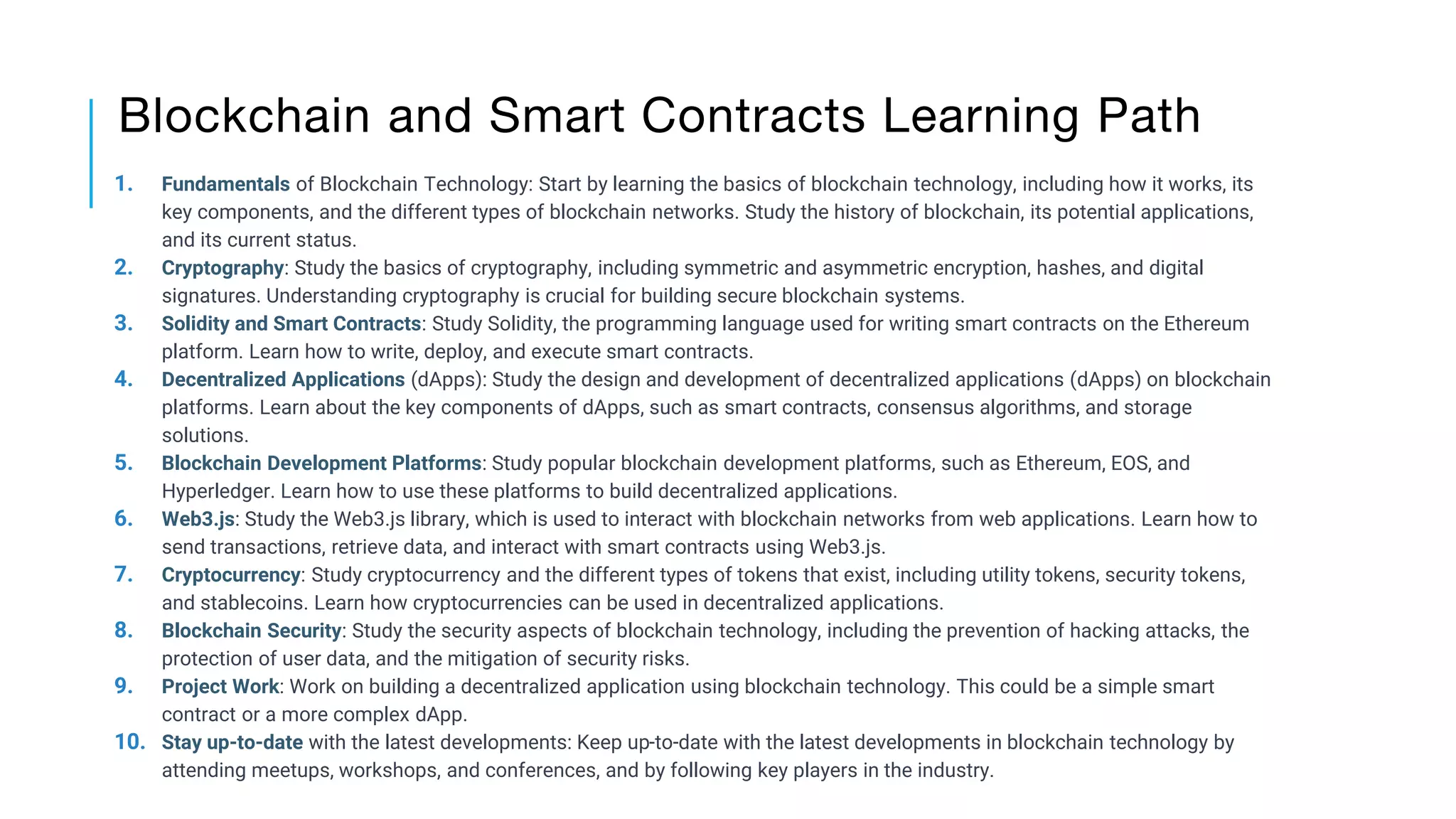 Blockchain and Smart Contracts Learning Path

1. Fundamentals of Blockchain Technology: Start by learning the basics of blockchain technology, including how it works, its key components, and the different types of blockchain networks. Study the history of blockchain, its potential applications, and its current status.
2. Cryptography: Study the basics of cryptography, including symmetric and asymmetric encryption, hashes, and digital signatures. Understanding cryptography is crucial for building secure blockchain systems.
3. Solidity and Smart Contracts: Study Solidity, the programming language used for writing smart contracts on the Ethereum platform. Learn how to write, deploy, and execute smart contracts.
4. Decentralized Applications (dApps): Study the design and development of decentralized applications (dApps) on blockchain platforms. Learn about the key components of dApps, such as smart contracts, consensus algorithms, and storage solutions.
5. Blockchain Development Platforms: Study popular blockchain development platforms, such as Ethereum, EOS, and Hyperledger. Learn how to use these platforms to build decentralized applications.
6. Web3.js: Study the Web3.js library, which is used to interact with blockchain networks from web applications. Learn how to send transactions, retrieve data, and interact with smart contracts using Web3.js.
7. Cryptocurrency: Study cryptocurrency and the different types of tokens that exist, including utility tokens, security tokens, and stablecoins. Learn how cryptocurrencies can be used in decentralized applications.
8. Blockchain Security: Study the security aspects of blockchain technology, including the prevention of hacking attacks, the protection of user data, and the mitigation of security risks.
9. Project Work: Work on building a decentralized application using blockchain technology. This could be a simple smart contract or a more complex dApp.
10. Stay up-to-date with the latest developments: Keep up-to-date with the latest developments in blockchain technology by attending meetups, workshops, and conferences, and by following key players in the industry.